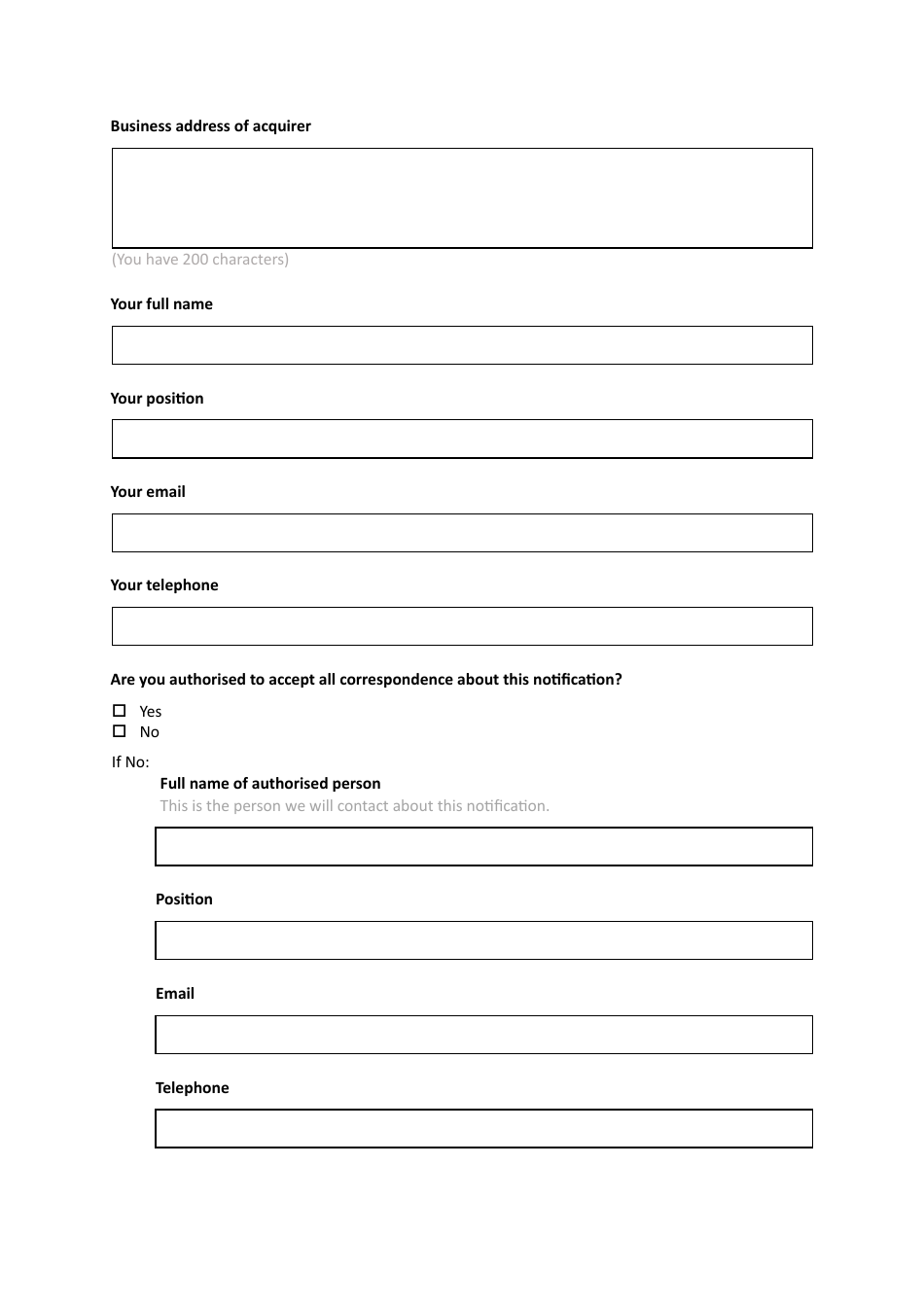 Business address of acquirer

(You have 200 characters)

Your full name

Your position

Your email

Your telephone

Are you authorised to accept all correspondence about this notification?

☐ Yes
☐ No

If No:

Full name of authorised person
This is the person we will contact about this notification.

Position

Email

Telephone